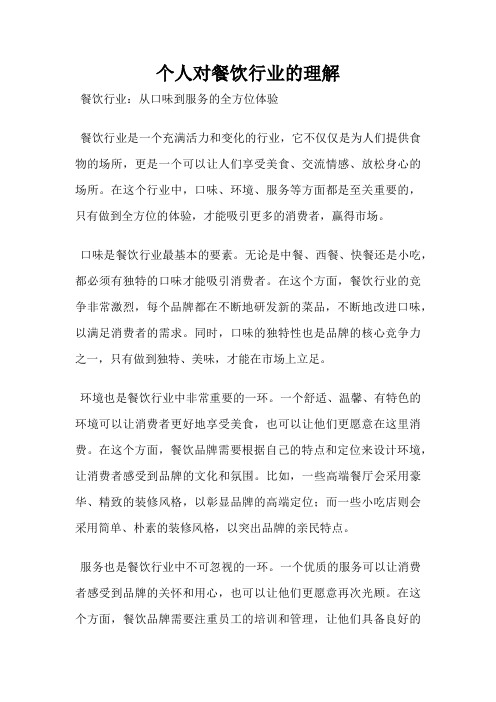 个人对餐饮行业的理解

餐饮行业：从口味到服务的全方位体验

餐饮行业是一个充满活力和变化的行业，它不仅仅是为人们提供食物的场所，更是一个可以让人们享受美食、交流情感、放松身心的场所。在这个行业中，口味、环境、服务等方面都是至关重要的，只有做到全方位的体验，才能吸引更多的消费者，赢得市场。

口味是餐饮行业最基本的要素。无论是中餐、西餐、快餐还是小吃，都必须有独特的口味才能吸引消费者。在这个方面，餐饮行业的竞争非常激烈，每个品牌都在不断地研发新的菜品，不断地改进口味，以满足消费者的需求。同时，口味的独特性也是品牌的核心竞争力之一，只有做到独特、美味，才能在市场上立足。

环境也是餐饮行业中非常重要的一环。一个舒适、温馨、有特色的环境可以让消费者更好地享受美食，也可以让他们更愿意在这里消费。在这个方面，餐饮品牌需要根据自己的特点和定位来设计环境，让消费者感受到品牌的文化和氛围。比如，一些高端餐厅会采用豪华、精致的装修风格，以彰显品牌的高端定位；而一些小吃店则会采用简单、朴素的装修风格，以突出品牌的亲民特点。

服务也是餐饮行业中不可忽视的一环。一个优质的服务可以让消费者感受到品牌的关怀和用心，也可以让他们更愿意再次光顾。在这个方面，餐饮品牌需要注重员工的培训和管理，让他们具备良好的